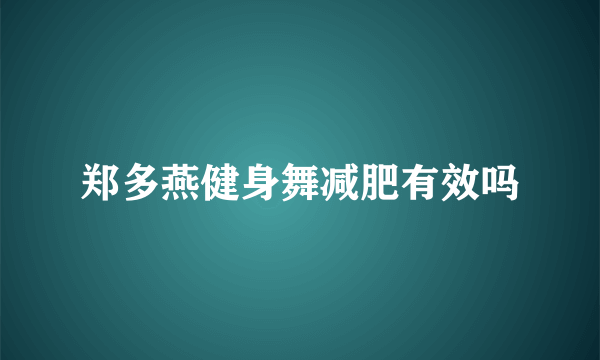 郑多燕健身舞减肥有效吗